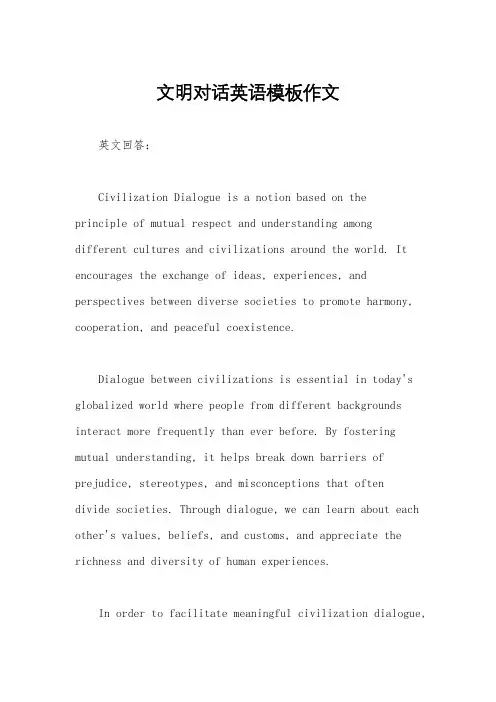 文明对话英语模板作文

英文回答：

Civilization Dialogue is a notion based on the principle of mutual respect and understanding among different cultures and civilizations around the world. It encourages the exchange of ideas, experiences, and perspectives between diverse societies to promote harmony, cooperation, and peaceful coexistence.

Dialogue between civilizations is essential in today's globalized world where people from different backgrounds interact more frequently than ever before. By fostering mutual understanding, it helps break down barriers of prejudice, stereotypes, and misconceptions that often divide societies. Through dialogue, we can learn about each other's values, beliefs, and customs, and appreciate the richness and diversity of human experiences.

In order to facilitate meaningful civilization dialogue,